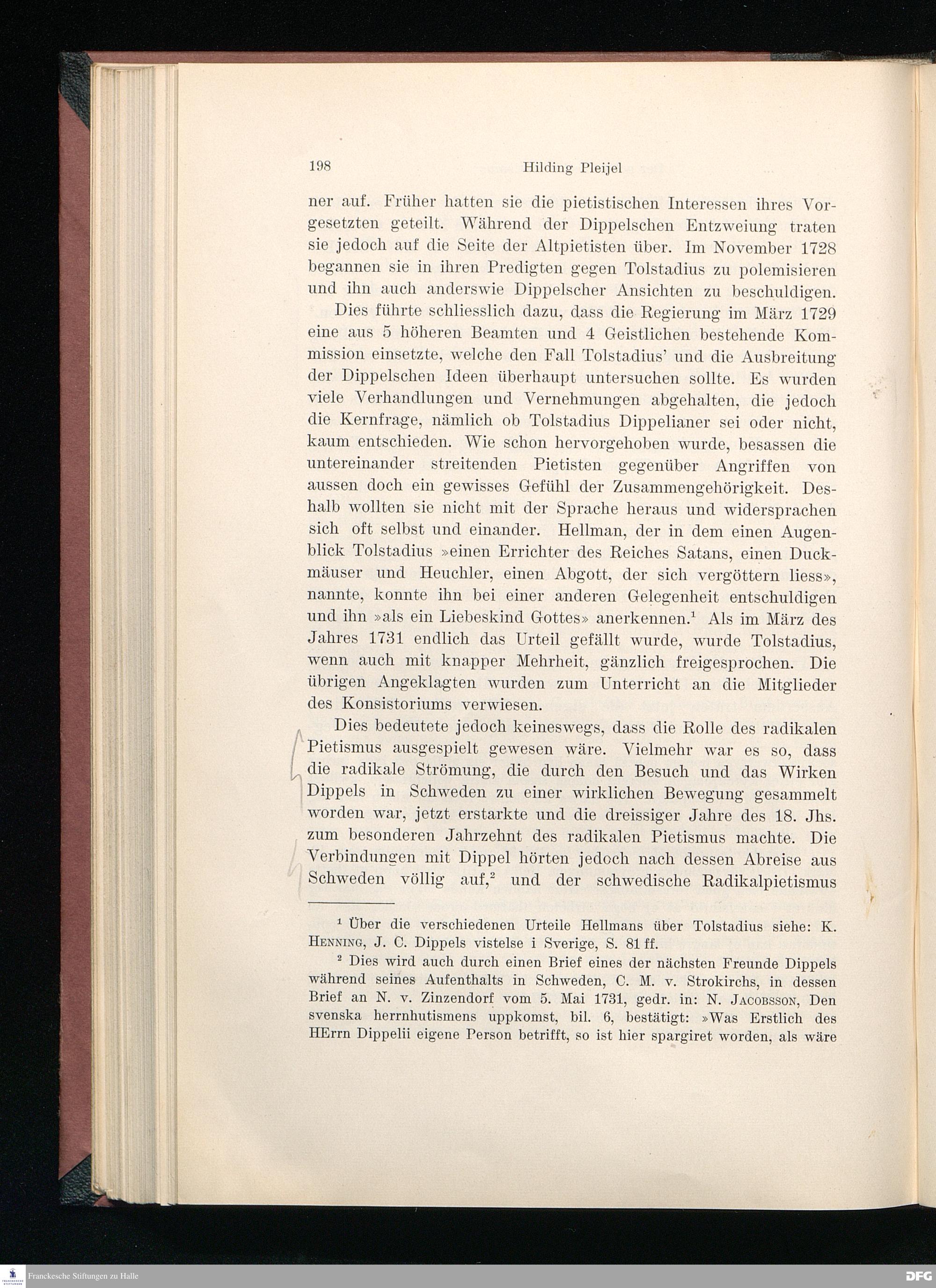 198 Hilding Pleijel

ner auf. Früher hatten sie die pietistischen Interessen ihres Vorgesetzten geteilt. Während der Dippelschen Entzweiung traten sie jedoch auf die Seite der Altpietisten über. Im November 1728 begannen sie in ihren Predigten gegen Tolstadius zu polemisieren und ihn auch anderswie Dippelscher Ansichten zu beschuldigen.

Dies führte schliesslich dazu, dass die Regierung im März 1729 eine aus 5 höheren Beamten und 4 Geistlichen bestehende Kommission einsetzte, welche den Fall Tolstadius' und die Ausbreitung der Dippelschen Ideen überhaupt untersuchen sollte. Es wurden viele Verhandlungen und Vernehmungen abgehalten, die jedoch die Kernfrage, nämlich ob Tolstadius Dippelianer sei oder nicht, kaum entschieden. Wie schon hervorgehoben wurde, besassen die untereinander streitenden Pietisten gegenüber Angriffen von aussen doch ein gewisses Gefühl der Zusammengehörigkeit. Deshalb wollten sie nicht mit der Sprache heraus und widersprachen sich oft selbst und einander. Hellman, der in dem einen Augenblick Tolstadius »einen Errichter des Reiches Satans, einen Duckmäuser und Heuchler, einen Abgott, der sich vergöttern liess», nannte, konnte ihn bei einer anderen Gelegenheit entschuldigen und ihn »als ein Liebeskind Gottes» anerkennen.$^1$ Als im März des Jahres 1731 endlich das Urteil gefällt wurde, wurde Tolstadius, wenn auch mit knapper Mehrheit, gänzlich freigesprochen. Die übrigen Angeklagten wurden zum Unterricht an die Mitglieder des Konsistoriums verwiesen.

Dies bedeutete jedoch keineswegs, dass die Rolle des radikalen Pietismus ausgespielt gewesen wäre. Vielmehr war es so, dass die radikale Strömung, die durch den Besuch und das Wirken Dippels in Schweden zu einer wirklichen Bewegung gesammelt worden war, jetzt erstarkte und die dreissiger Jahre des 18. Jhs. zum besonderen Jahrzehnt des radikalen Pietismus machte. Die Verbindungen mit Dippel hörten jedoch nach dessen Abreise aus Schweden völlig auf,$^2$ und der schwedische Radikalpietismus

$^1$ Über die verschiedenen Urteile Hellmans über Tolstadius siehe: K. Henning, J. C. Dippels vistelse i Sverige, S. 81 ff.

$^2$ Dies wird auch durch einen Brief eines der nächsten Freunde Dippels während seines Aufenthalts in Schweden, C. M. v. Strokirchs, in dessen Brief an N. v. Zinzendorf vom 5. Mai 1731, gedr. in: N. Jacobsson, Den svenska herrnhutismens uppkomst, bil. 6, bestätigt: »Was Erstlich des HErrn Dippelii eigene Person betrifft, so ist hier spargiret worden, als wäre

Franckesche Stiftungen zu Halle
DFG